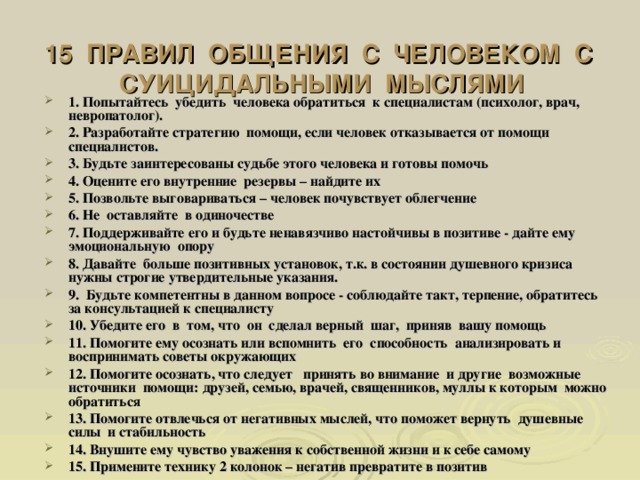 15 ПРАВИЛ ОБЩЕНИЯ С ЧЕЛОВЕКОМ С СУИЦИДАЛЬНЫМИ МЫСЛЯМИ

1. Попытайтесь убедить человека обратиться к специалистам (психолог, врач, невропатолог).

2. Разработайте стратегию помощи, если человек отказывается от помощи специалистов.

3. Будьте заинтересованы судьбе этого человека и готовы помочь

4. Оцените его внутренние резервы – найдите их

5. Позвольте выговариваться – человек почувствует облегчение

6. Не оставляйте в одиночестве

7. Поддерживайте его и будьте ненавязчиво настойчивы в позитиве - дайте ему эмоциональную опору

8. Давайте больше позитивных установок, т.к. в состоянии душевного кризиса нужны строгие утвердительные указания.

9. Будьте компетентны в данном вопросе - соблюдайте такт, терпение, обратитесь за консультацией к специалисту

10. Убедите его в том, что он сделал верный шаг, приняв вашу помощь

11. Помогите ему осознать или вспомнить его способность анализировать и воспринимать советы окружающих

12. Помогите осознать, что следует принять во внимание и другие возможные источники помощи: друзей, семью, врачей, священников, муллы к которым можно обратиться

13. Помогите отвлечься от негативных мыслей, что поможет вернуть душевные силы и стабильность

14. Внушите ему чувство уважения к собственной жизни и к себе самому

15. Примените технику 2 колонок – негатив превратите в позитив